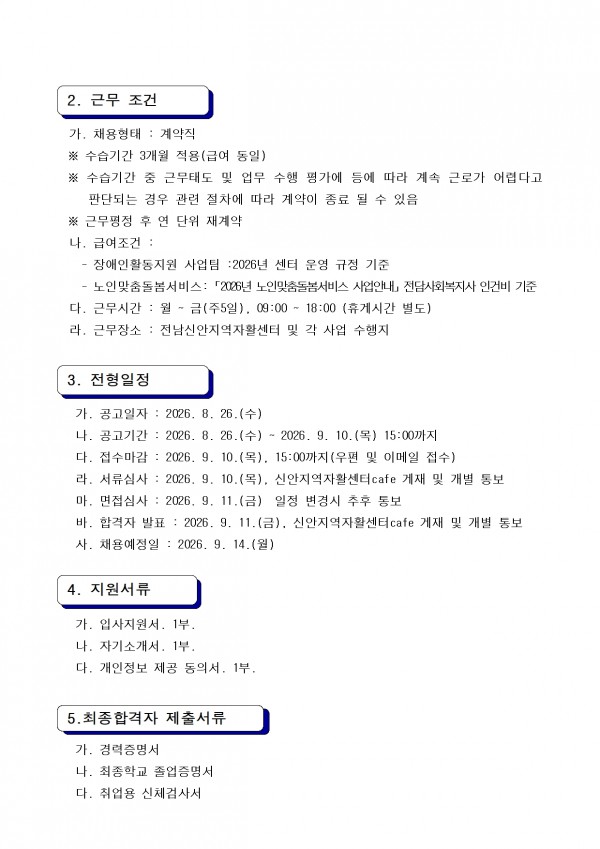 2. 근무 조건

가. 채용형태 : 계약직

※ 수습기간 3개월 적용(급여 동일)

※ 수습기간 중 근무태도 및 업무 수행 평가에 등에 따라 계속 근로가 어렵다고 판단되는 경우 관련 절차에 따라 계약이 종료 될 수 있음

※ 근무평정 후 연 단위 재계약

나. 급여조건 :

- 장애인활동지원 사업팀 :2026년 센터 운영 규정 기준

- 노인맞춤돌봄서비스: 「2026년 노인맞춤돌봄서비스 사업안내」 전담사회복지사 인건비 기준

다. 근무시간 : 월 ~ 금(주5일), 09:00 ~ 18:00 (휴게시간 별도)

라. 근무장소 : 전남신안지역자활센터 및 각 사업 수행지

3. 전형일정

가. 공고일자 : 2026. 8. 26.(수)

나. 공고기간 : 2026. 8. 26.(수) ~ 2026. 9. 10.(목) 15:00까지

다. 접수마감 : 2026. 9. 10.(목), 15:00까지(우편 및 이메일 접수)

라. 서류심사 : 2026. 9. 10.(목), 신안지역자활센터cafe 게재 및 개별 통보

마. 면접심사 : 2026. 9. 11.(금) 일정 변경시 추후 통보

바. 합격자 발표 : 2026. 9. 11.(금), 신안지역자활센터cafe 게재 및 개별 통보

사. 채용예정일 : 2026. 9. 14.(월)

4. 지원서류

가. 입사지원서. 1부.

나. 자기소개서. 1부.

다. 개인정보 제공 동의서. 1부.

5.최종합격자 제출서류

가. 경력증명서

나. 최종학교 졸업증명서

다. 취업용 신체검사서